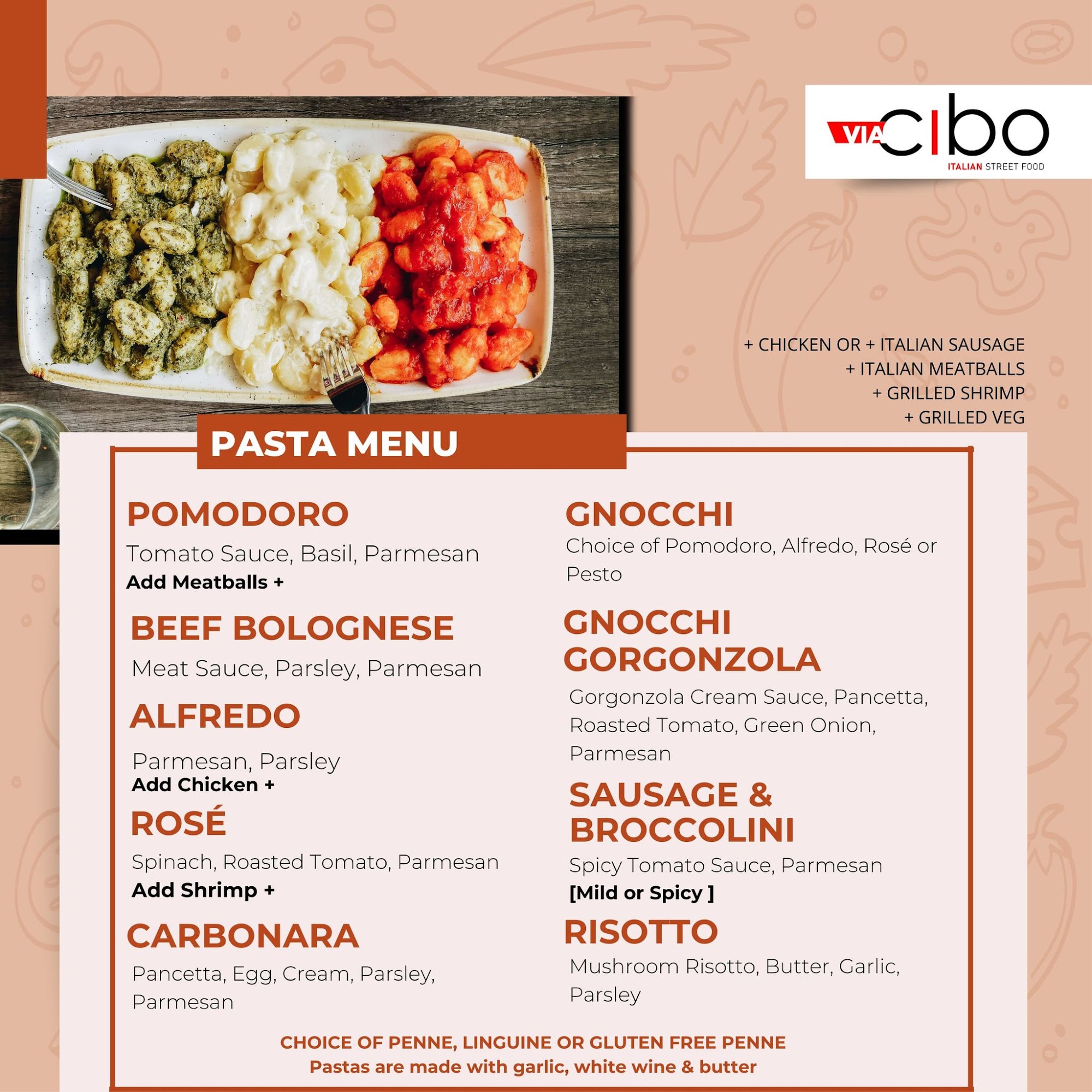 VIA CIBO
ITALIAN STREET FOOD

+ CHICKEN OR + ITALIAN SAUSAGE
+ ITALIAN MEATBALLS
+ GRILLED SHRIMP
+ GRILLED VEG

PASTA MENU

POMODORO
Tomato Sauce, Basil, Parmesan
Add Meatballs +

BEEF BOLOGNESE
Meat Sauce, Parsley, Parmesan

ALFREDO
Parmesan, Parsley
Add Chicken +

ROSÉ
Spinach, Roasted Tomato, Parmesan
Add Shrimp +

CARBONARA
Pancetta, Egg, Cream, Parsley, Parmesan

GNOCCHI
Choice of Pomodoro, Alfredo, Rosé or Pesto

GNOCCHI GORGONZOLA
Gorgonzola Cream Sauce, Pancetta, Roasted Tomato, Green Onion, Parmesan

SAUSAGE & BROCCOLINI
Spicy Tomato Sauce, Parmesan
[Mild or Spicy ]

RISOTTO
Mushroom Risotto, Butter, Garlic, Parsley

CHOICE OF PENNE, LINGUINE OR GLUTEN FREE PENNE
Pastas are made with garlic, white wine & butter